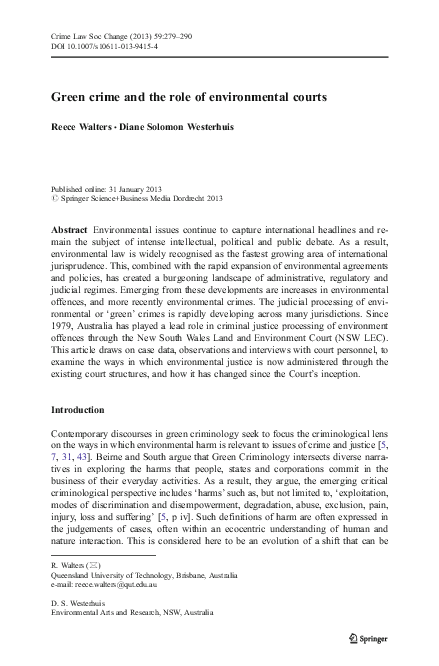 Crime Law Soc Change (2013) 59:279–290
DOI 10.1007/s10611-013-9415-4

Green crime and the role of environmental courts

Reece Walters · Diane Solomon Westerhuis

Published online: 31 January 2013
© Springer Science+Business Media Dordrecht 2013

Abstract Environmental issues continue to capture international headlines and remain the subject of intense intellectual, political and public debate. As a result, environmental law is widely recognised as the fastest growing area of international jurisprudence. This, combined with the rapid expansion of environmental agreements and policies, has created a burgeoning landscape of administrative, regulatory and judicial regimes. Emerging from these developments are increases in environmental offences, and more recently environmental crimes. The judicial processing of environmental or 'green' crimes is rapidly developing across many jurisdictions. Since 1979, Australia has played a lead role in criminal justice processing of environment offences through the New South Wales Land and Environment Court (NSW LEC). This article draws on case data, observations and interviews with court personnel, to examine the ways in which environmental justice is now administered through the existing court structures, and how it has changed since the Court's inception.

Introduction

Contemporary discourses in green criminology seek to focus the criminological lens on the ways in which environmental harm is relevant to issues of crime and justice [5, 7, 31, 43]. Beirne and South argue that Green Criminology intersects diverse narratives in exploring the harms that people, states and corporations commit in the business of their everyday activities. As a result, they argue, the emerging critical criminological perspective includes 'harms' such as, but not limited to, 'exploitation, modes of discrimination and disempowerment, degradation, abuse, exclusion, pain, injury, loss and suffering' [5, p iv]. Such definitions of harm are often expressed in the judgements of cases, often within an ecocentric understanding of human and nature interaction. This is considered here to be an evolution of a shift that can be

R. Walters (✉)
Queensland University of Technology, Brisbane, Australia
e-mail: reece.walters@qut.edu.au

D. S. Westerhuis
Environmental Arts and Research, NSW, Australia

Springer